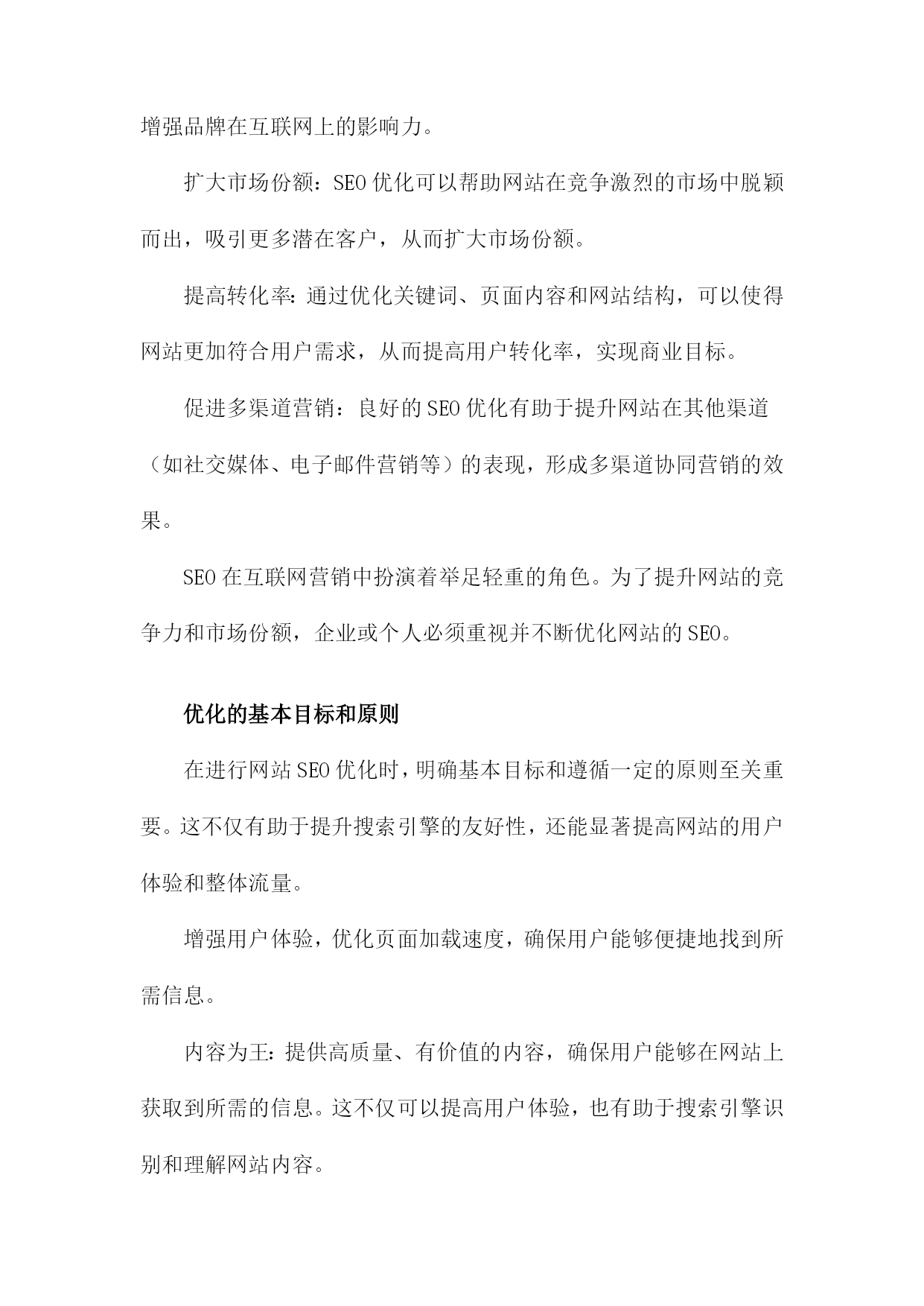 增强品牌在互联网上的影响力。

扩大市场份额：SEO优化可以帮助网站在竞争激烈的市场中脱颖而出，吸引更多潜在客户，从而扩大市场份额。

提高转化率：通过优化关键词、页面内容和网站结构，可以使得网站更加符合用户需求，从而提高用户转化率，实现商业目标。

促进多渠道营销：良好的SEO优化有助于提升网站在其他渠道（如社交媒体、电子邮件营销等）的表现，形成多渠道协同营销的效果。

SEO在互联网营销中扮演着举足轻重的角色。为了提升网站的竞争力和市场份额，企业或个人必须重视并不断优化网站的SEO。

优化的基本目标和原则

在进行网站SEO优化时，明确基本目标和遵循一定的原则至关重要。这不仅有助于提升搜索引擎的友好性，还能显著提高网站的用户体验和整体流量。

增强用户体验，优化页面加载速度，确保用户能够便捷地找到所需信息。

内容为王：提供高质量、有价值的内容，确保用户能够在网站上获取到所需的信息。这不仅可以提高用户体验，也有助于搜索引擎识别和理解网站内容。